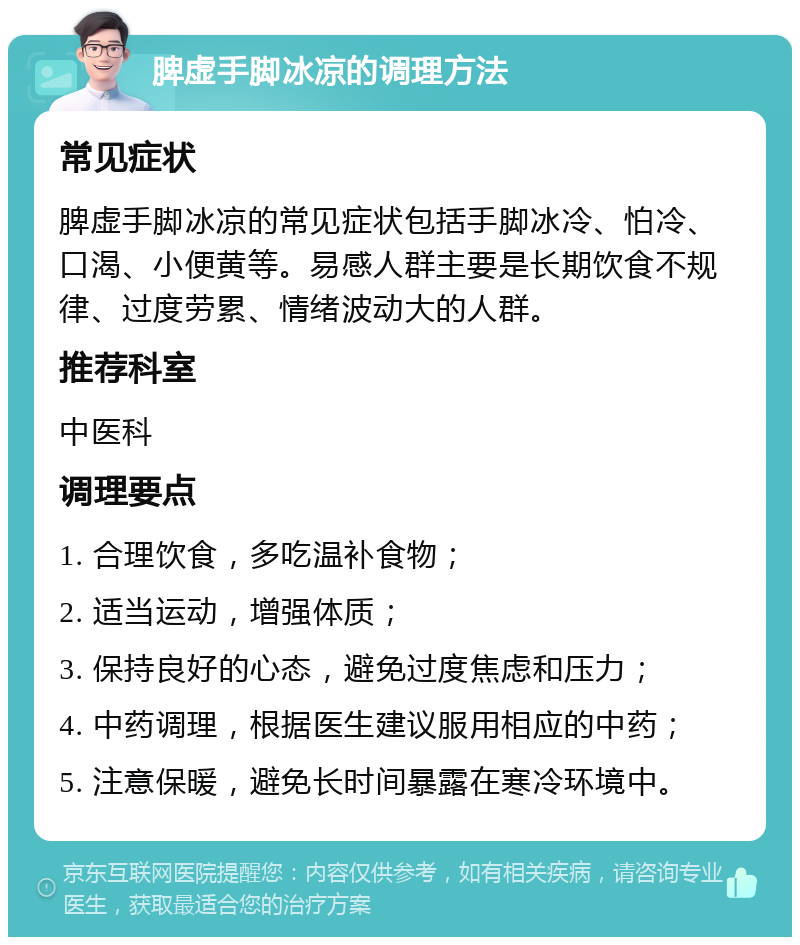 脾虚手脚冰凉的调理方法

常见症状

脾虚手脚冰凉的常见症状包括手脚冰冷、怕冷、口渴、小便黄等。易感人群主要是长期饮食不规律、过度劳累、情绪波动大的人群。

推荐科室

中医科

调理要点

1. 合理饮食，多吃温补食物；

2. 适当运动，增强体质；

3. 保持良好的心态，避免过度焦虑和压力；

4. 中药调理，根据医生建议服用相应的中药；

5. 注意保暖，避免长时间暴露在寒冷环境中。

京东互联网医院提醒您：内容仅供参考，如有相关疾病，请咨询专业医生，获取最适合您的治疗方案